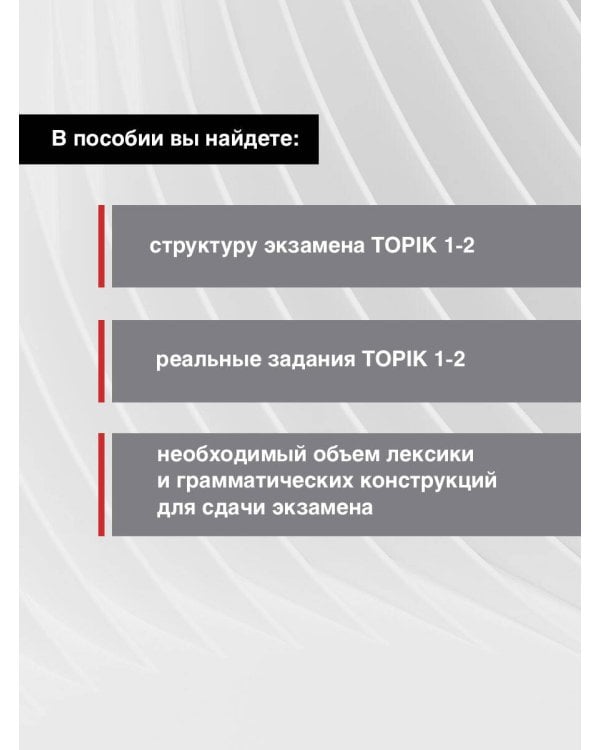 В пособии вы найдете:

структуру экзамена TOPIK 1-2

реальные задания TOPIK 1-2

необходимый объем лексики и грамматических конструкций для сдачи экзамена